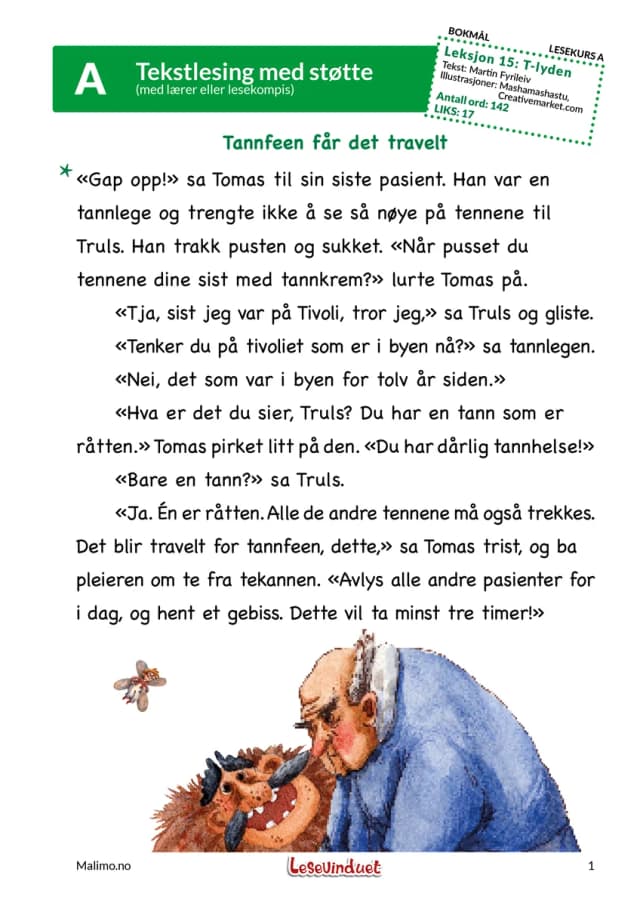 A Tekstlesing med støtte
(med lærer eller lesekompis)

BOKMÅL
LESEKURS A
Leksjon 15: T-lyden
Tekst: Martin Fyrileiv
Illustrasjoner: Mashamashastu, Creativemarket.com
Antall ord: 142
LIKS: 17

Tannfeen får det travelt

«Gap opp!» sa Tomas til sin siste pasient. Han var en tannlege og trengte ikke å se så nøye på tennene til Truls. Han trakk pusten og sukket. «Når pusset du tennene dine sist med tannkrem?» lurte Tomas på.

«Tja, sist jeg var på Tivoli, tror jeg,» sa Truls og gliste.

«Tenker du på tivoliet som er i byen nå?» sa tannlegen.

«Nei, det som var i byen for tolv år siden.»

«Hva er det du sier, Truls? Du har en tann som er råtten.» Tomas pirket litt på den. «Du har dårlig tannhelse!»

«Bare en tann?» sa Truls.

«Ja. Én er råtten. Alle de andre tennene må også trekkes. Det blir travelt for tannfeen, dette,» sa Tomas trist, og ba pleieren om te fra tekannen. «Avlys alle andre pasienter for i dag, og hent et gebiss. Dette vil ta minst tre timer!»

Malimo.no
Lesevinduet
1